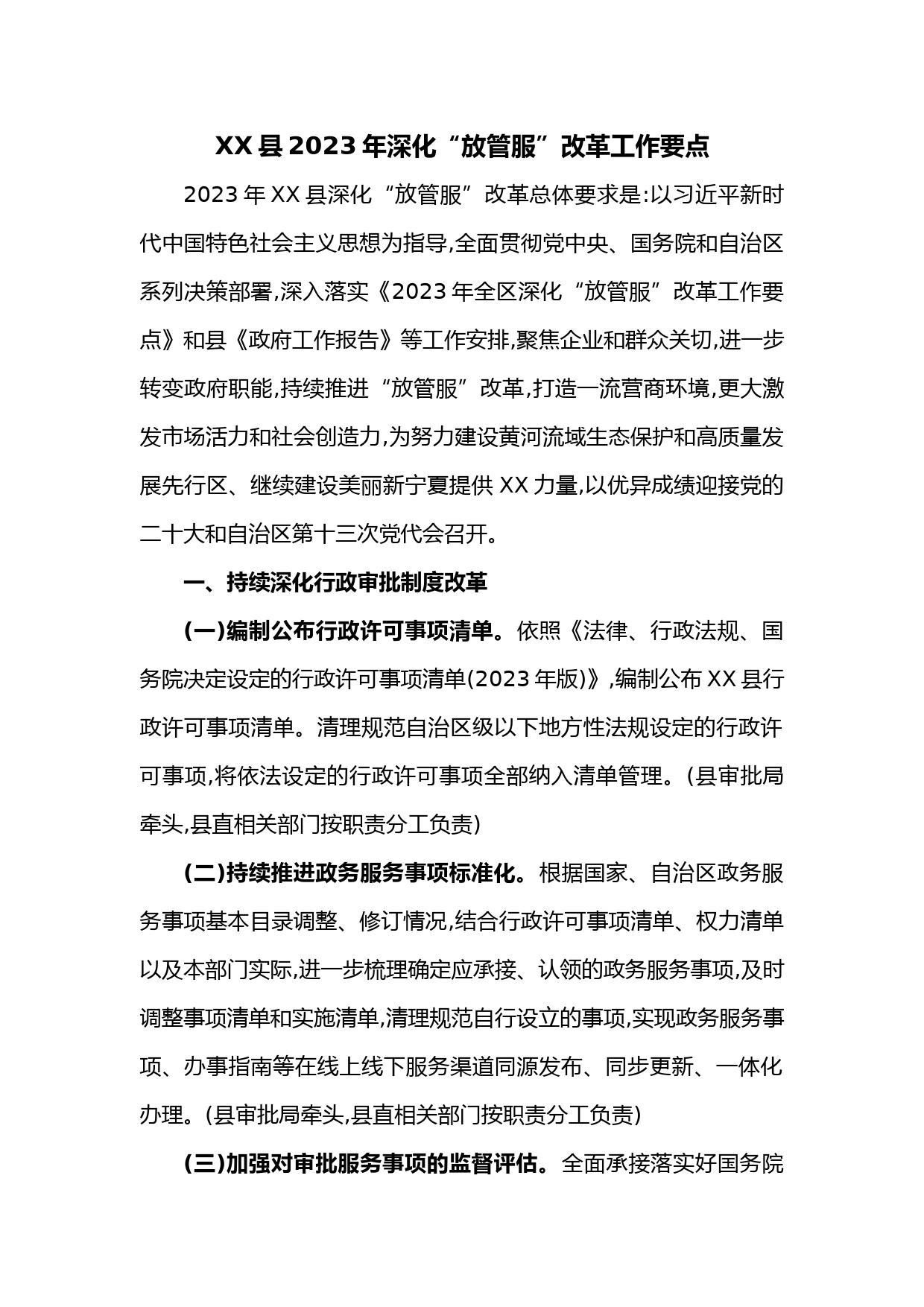 XX县2023年深化“放管服”改革工作要点

2023年XX县深化“放管服”改革总体要求是:以习近平新时代中国特色社会主义思想为指导,全面贯彻党中央、国务院和自治区系列决策部署,深入落实《2023年全区深化“放管服”改革工作要点》和县《政府工作报告》等工作安排,聚焦企业和群众关切,进一步转变政府职能,持续推进“放管服”改革,打造一流营商环境,更大激发市场活力和社会创造力,为努力建设黄河流域生态保护和高质量发展先行区、继续建设美丽新宁夏提供XX力量,以优异成绩迎接党的二十大和自治区第十三次党代会召开。

一、持续深化行政审批制度改革

(一)编制公布行政许可事项清单。依照《法律、行政法规、国务院决定设定的行政许可事项清单(2023年版)》,编制公布XX县行政许可事项清单。清理规范自治区级以下地方性法规设定的行政许可事项,将依法设定的行政许可事项全部纳入清单管理。(县审批局牵头,县直相关部门按职责分工负责)

(二)持续推进政务服务事项标准化。根据国家、自治区政务服务事项基本目录调整、修订情况,结合行政许可事项清单、权力清单以及本部门实际,进一步梳理确定应承接、认领的政务服务事项,及时调整事项清单和实施清单,清理规范自行设立的事项,实现政务服务事项、办事指南等在线上线下服务渠道同源发布、同步更新、一体化办理。(县审批局牵头,县直相关部门按职责分工负责)

(三)加强对审批服务事项的监督评估。全面承接落实好国务院